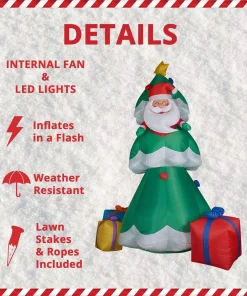 DETAILS

INTERNAL FAN
&
LED LIGHTS

Inflates in a Flash

Weather Resistant

Lawn Stakes & Ropes Included